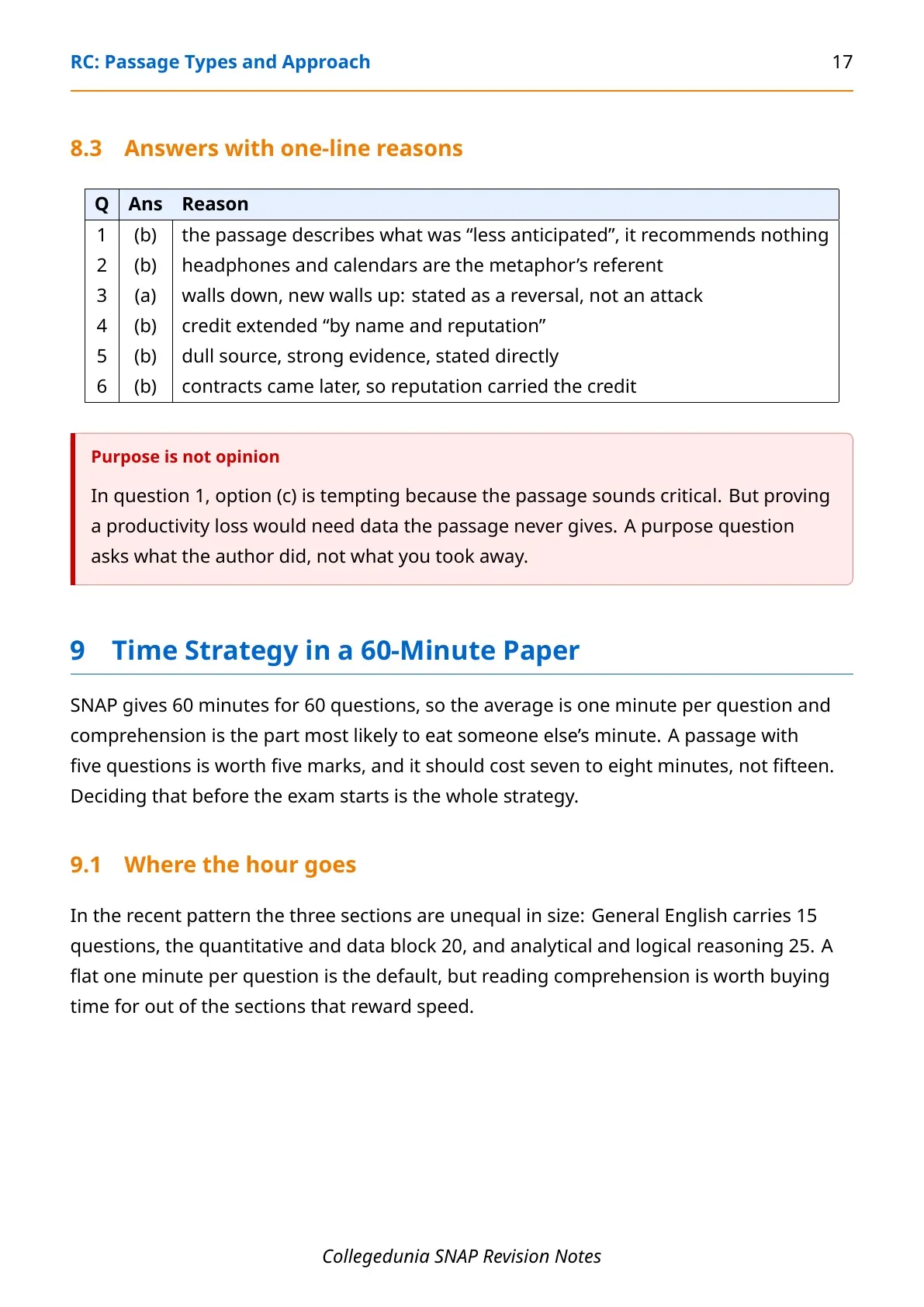 RC: Passage Types and Approach 17

8.3 Answers with one-line reasons

| Q | Ans | Reason |
|---|---|---|
| 1 | (b) | the passage describes what was “less anticipated”, it recommends nothing |
| 2 | (b) | headphones and calendars are the metaphor’s referent |
| 3 | (a) | walls down, new walls up: stated as a reversal, not an attack |
| 4 | (b) | credit extended “by name and reputation” |
| 5 | (b) | dull source, strong evidence, stated directly |
| 6 | (b) | contracts came later, so reputation carried the credit |

Purpose is not opinion

In question 1, option (c) is tempting because the passage sounds critical. But proving a productivity loss would need data the passage never gives. A purpose question asks what the author did, not what you took away.

9 Time Strategy in a 60-Minute Paper

SNAP gives 60 minutes for 60 questions, so the average is one minute per question and comprehension is the part most likely to eat someone else’s minute. A passage with five questions is worth five marks, and it should cost seven to eight minutes, not fifteen. Deciding that before the exam starts is the whole strategy.

9.1 Where the hour goes

In the recent pattern the three sections are unequal in size: General English carries 15 questions, the quantitative and data block 20, and analytical and logical reasoning 25. A flat one minute per question is the default, but reading comprehension is worth buying time for out of the sections that reward speed.

Collegedunia SNAP Revision Notes